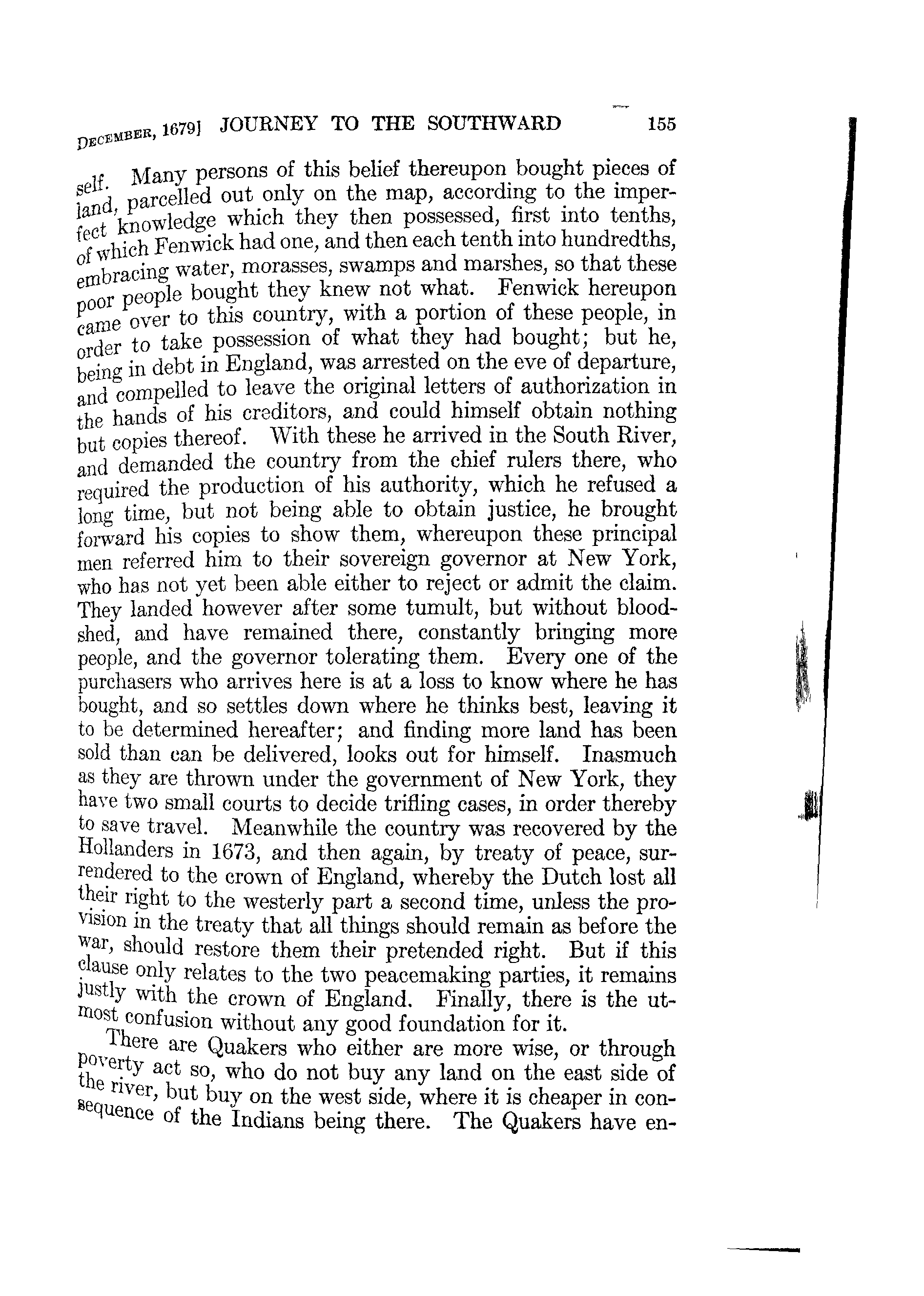 DECEMBER, 1679] JOURNEY TO THE SOUTHWARD 155

self. Many persons of this belief thereupon bought pieces of land, parcelled out only on the map, according to the imperfect knowledge which they then possessed, first into tenths, of which Fenwick had one, and then each tenth into hundredths, embracing water, morasses, swamps and marshes, so that these poor people bought they knew not what. Fenwick hereupon came over to this country, with a portion of these people, in order to take possession of what they had bought; but he, being in debt in England, was arrested on the eve of departure, and compelled to leave the original letters of authorization in the hands of his creditors, and could himself obtain nothing but copies thereof. With these he arrived in the South River, and demanded the country from the chief rulers there, who required the production of his authority, which he refused a long time, but not being able to obtain justice, he brought forward his copies to show them, whereupon these principal men referred him to their sovereign governor at New York, who has not yet been able either to reject or admit the claim. They landed however after some tumult, but without bloodshed, and have remained there, constantly bringing more people, and the governor tolerating them. Every one of the purchasers who arrives here is at a loss to know where he has bought, and so settles down where he thinks best, leaving it to be determined hereafter; and finding more land has been sold than can be delivered, looks out for himself. Inasmuch as they are thrown under the government of New York, they have two small courts to decide trifling cases, in order thereby to save travel. Meanwhile the country was recovered by the Hollanders in 1673, and then again, by treaty of peace, surrendered to the crown of England, whereby the Dutch lost all their right to the westerly part a second time, unless the provision in the treaty that all things should remain as before the war, should restore them their pretended right. But if this clause only relates to the two peacemaking parties, it remains justly with the crown of England. Finally, there is the utmost confusion without any good foundation for it.

There are Quakers who either are more wise, or through poverty act so, who do not buy any land on the east side of the river, but buy on the west side, where it is cheaper in consequence of the Indians being there. The Quakers have en-